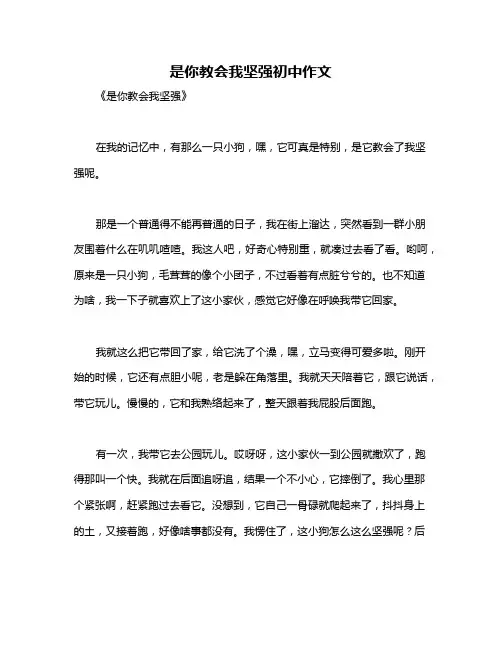 是你教会我坚强初中作文

《是你教会我坚强》

在我的记忆中，有那么一只小狗，嘿，它可真是特别，是它教会了我坚强呢。

那是一个普通得不能再普通的日子，我在街上溜达，突然看到一群小朋友围着什么在叽叽喳喳。我这人吧，好奇心特别重，就凑过去看了看。哟呵，原来是一只小狗，毛茸茸的像个小团子，不过看着有点脏兮兮的。也不知道为啥，我一下子就喜欢上了这小家伙，感觉它好像在呼唤我带它回家。

我就这么把它带回了家，给它洗了个澡，嘿，立马变得可爱多啦。刚开始的时候，它还有点胆小呢，老是躲在角落里。我就天天陪着它，跟它说话，带它玩儿。慢慢的，它和我熟络起来了，整天跟着我屁股后面跑。

有一次，我带它去公园玩儿。哎呀呀，这小家伙一到公园就撒欢了，跑得那叫一个快。我就在后面追呀追，结果一个不小心，它摔倒了。我心里那个紧张啊，赶紧跑过去看它。没想到，它自己一骨碌就爬起来了，抖抖身上的土，又接着跑，好像啥事都没有。我愣住了，这小狗怎么这么坚强呢？后